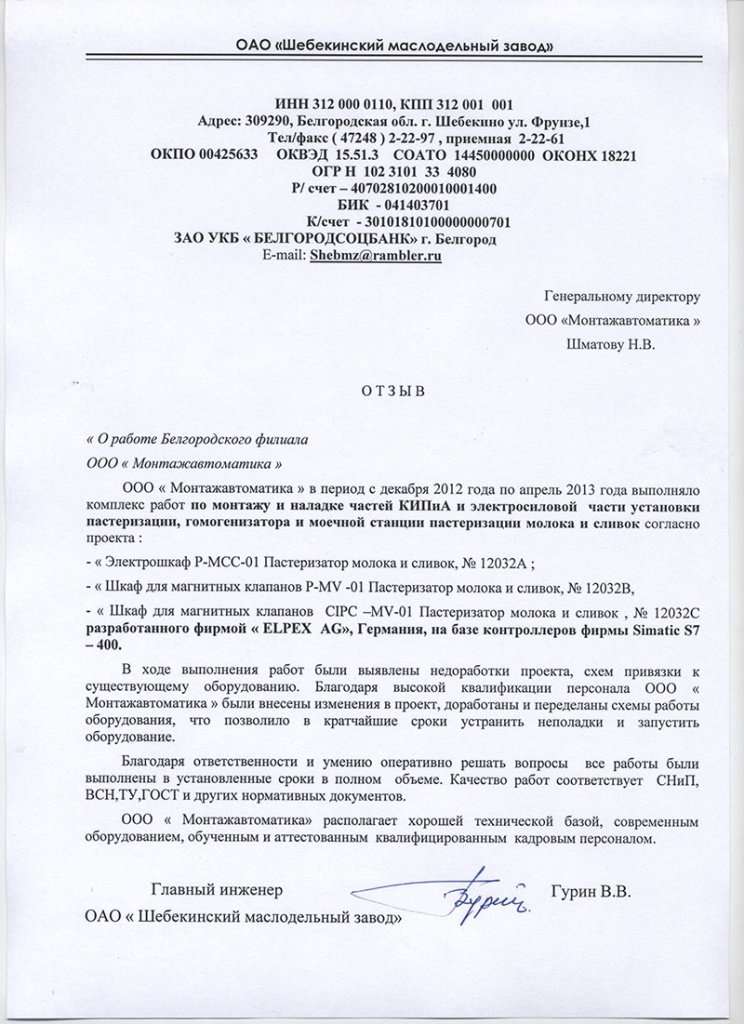 ОАО «Шебекинский маслодельный завод»

ИНН 312 000 0110, КПП 312 001 001
Адрес: 309290, Белгородская обл. г. Шебекино ул. Фрунзе,1
Тел/факс ( 47248 ) 2-22-97 , приемная 2-22-61
ОКПО 00425633 ОКВЭД 15.51.3 СОАТО 14450000000 ОКОНХ 18221
ОГР Н 102 3101 33 4080
Р/ счет – 40702810200010001400
БИК - 041403701
К/счет - 30101810100000000701
ЗАО УКБ « БЕЛГОРОДСОЦБАНК» г. Белгород
E-mail: Shebmz@rambler.ru

Генеральному директору
ООО «Монтажавтоматика »
Шматову Н.В.

О Т З Ы В

« О работе Белгородского филиала
ООО « Монтажавтоматика »

ООО « Монтажавтоматика » в период с декабря 2012 года по апрель 2013 года выполняло комплекс работ по монтажу и наладке частей КИПиА и электросиловой части установки пастеризации, гомогенизатора и моечной станции пастеризации молока и сливок согласно проекта :

- « Электрошкаф Р-МСС-01 Пастеризатор молока и сливок, № 12032А ;

- « Шкаф для магнитных клапанов Р-MV -01 Пастеризатор молока и сливок, № 12032В,

- « Шкаф для магнитных клапанов CIPC –MV-01 Пастеризатор молока и сливок , № 12032С разработанного фирмой « ELPEX AG», Германия, на базе контроллеров фирмы Simatic S7 – 400.

В ходе выполнения работ были выявлены недоработки проекта, схем привязки к существующему оборудованию. Благодаря высокой квалификации персонала ООО « Монтажавтоматика » были внесены изменения в проект, доработаны и переделаны схемы работы оборудования, что позволило в кратчайшие сроки устранить неполадки и запустить оборудование.

Благодаря ответственности и умению оперативно решать вопросы все работы были выполнены в установленные сроки в полном объеме. Качество работ соответствует СНиП, ВСН,ТУ,ГОСТ и других нормативных документов.

ООО « Монтажавтоматика» располагает хорошей технической базой, современным оборудованием, обученным и аттестованным квалифицированным кадровым персоналом.

Главный инженер
ОАО « Шебекинский маслодельный завод»
Гурин
Гурин В.В.